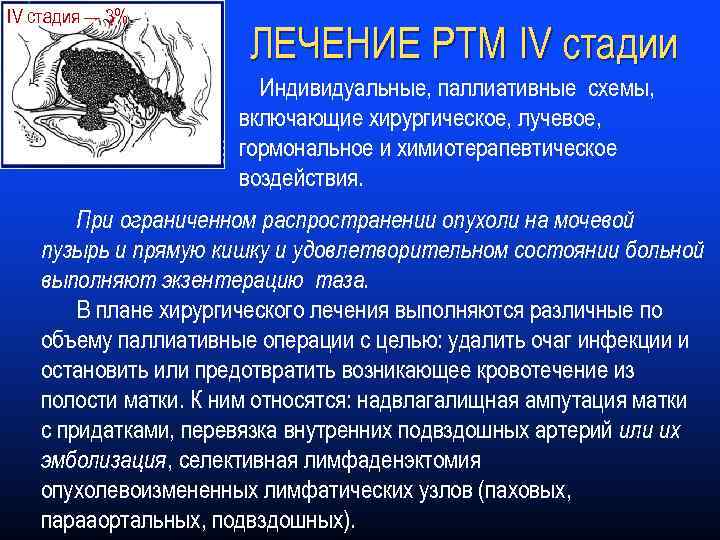 IV стадия — 3%

ЛЕЧЕНИЕ РТМ IV стадии

Индивидуальные, паллиативные схемы, включающие хирургическое, лучевое, гормональное и химиотерапевтическое воздействия.

При ограниченном распространении опухоли на мочевой пузырь и прямую кишку и удовлетворительном состоянии больной выполняют экзентерацию таза.

В плане хирургического лечения выполняются различные по объему паллиативные операции с целью: удалить очаг инфекции и остановить или предотвратить возникающее кровотечение из полости матки. К ним относятся: надвлагалищная ампутация матки с придатками, перевязка внутренних подвздошных артерий или их эмболизация, селективная лимфаденэктомия опухолевоизмененных лимфатических узлов (паховых, парааортальных, подвздошных).